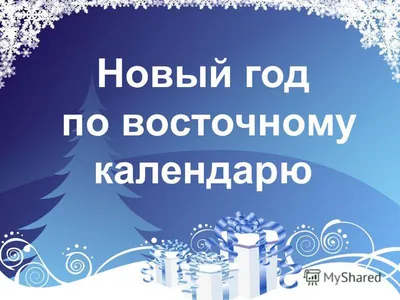 Новый год
по восточному
календарю

MyShared